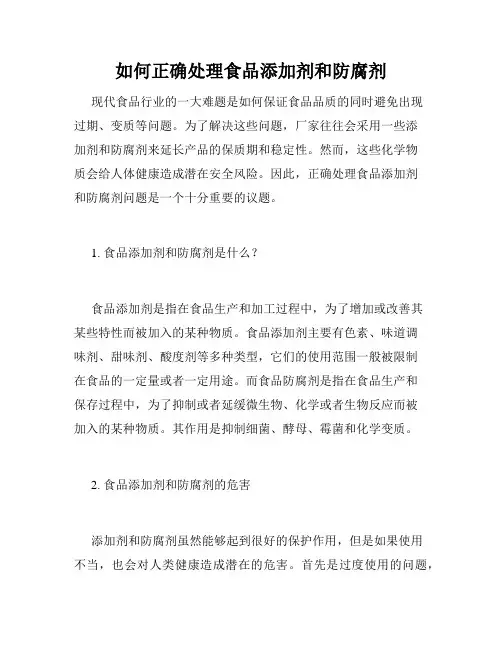 如何正确处理食品添加剂和防腐剂

现代食品行业的一大难题是如何保证食品品质的同时避免出现过期、变质等问题。为了解决这些问题，厂家往往会采用一些添加剂和防腐剂来延长产品的保质期和稳定性。然而，这些化学物质会给人体健康造成潜在安全风险。因此，正确处理食品添加剂和防腐剂问题是一个十分重要的议题。

1. 食品添加剂和防腐剂是什么？

食品添加剂是指在食品生产和加工过程中，为了增加或改善其某些特性而被加入的某种物质。食品添加剂主要有色素、味道调味剂、甜味剂、酸度剂等多种类型，它们的使用范围一般被限制在食品的一定量或者一定用途。而食品防腐剂是指在食品生产和保存过程中，为了抑制或者延缓微生物、化学或者生物反应而被加入的某种物质。其作用是抑制细菌、酵母、霉菌和化学变质。

2. 食品添加剂和防腐剂的危害

添加剂和防腐剂虽然能够起到很好的保护作用，但是如果使用不当，也会对人类健康造成潜在的危害。首先是过度使用的问题，